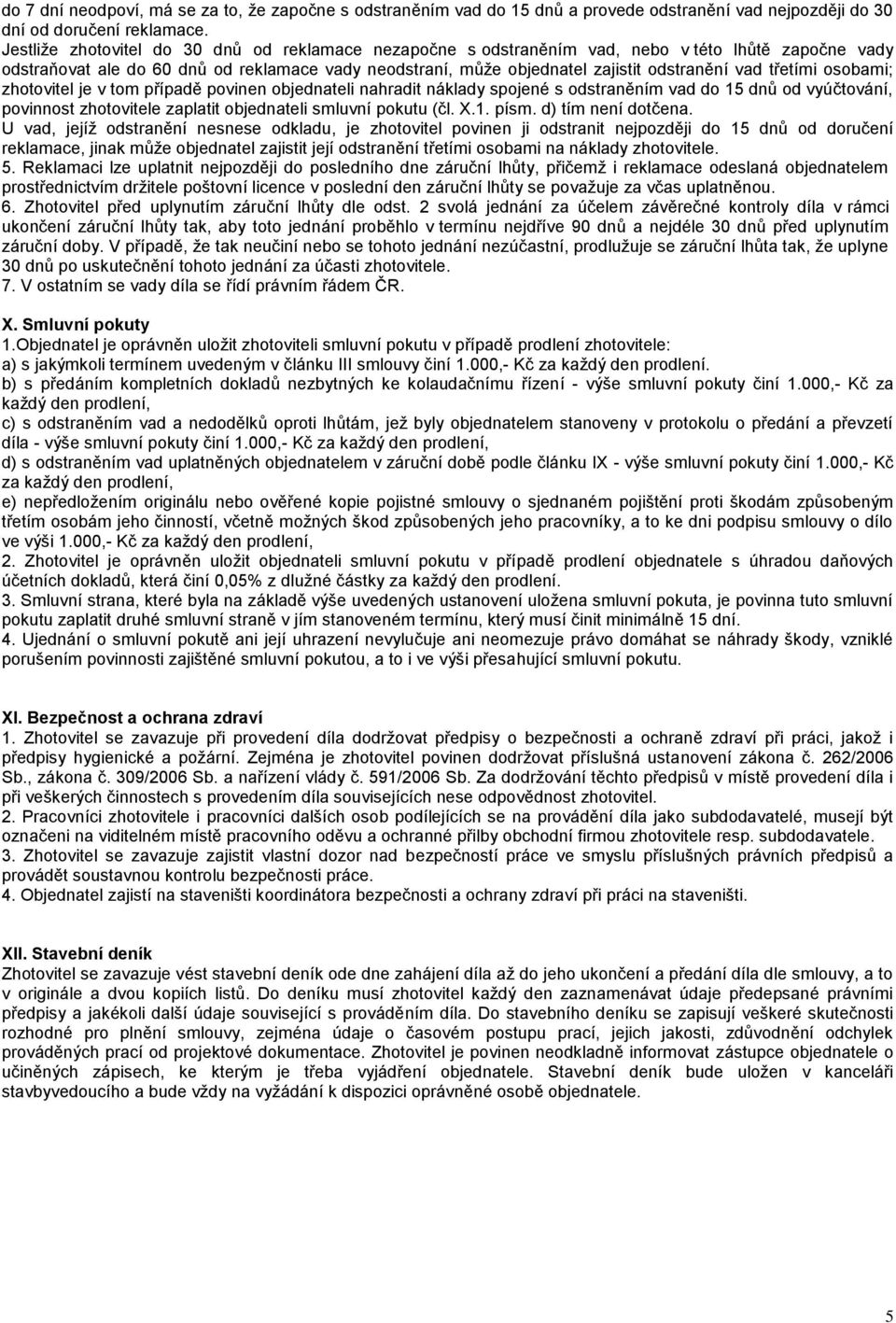 do 7 dní neodpoví, má se za to, že započne s odstraněním vad do 15 dnů a provede odstranění vad nejpozději do 30 dní od doručení reklamace.
Jestliže zhotovitel do 30 dnů od reklamace nezapočne s odstraněním vad, nebo v této lhůtě započne vady odstraňovat ale do 60 dnů od reklamace vady neodstraní, může objednatel zajistit odstranění vad třetími osobami; zhotovitel je v tom případě povinen objednateli nahradit náklady spojené s odstraněním vad do 15 dnů od vyúčtování, povinnost zhotovitele zaplatit objednateli smluvní pokutu (čl. X.1. písm. d) tím není dotčena.
U vad, jejíž odstranění nesnese odkladu, je zhotovitel povinen ji odstranit nejpozději do 15 dnů od doručení reklamace, jinak může objednatel zajistit její odstranění třetími osobami na náklady zhotovitele.
5. Reklamaci lze uplatnit nejpozději do posledního dne záruční lhůty, přičemž i reklamace odeslaná objednatelem prostřednictvím držitele poštovní licence v poslední den záruční lhůty se považuje za včas uplatněnou.
6. Zhotovitel před uplynutím záruční lhůty dle odst. 2 svolá jednání za účelem závěrečné kontroly díla v rámci ukončení záruční lhůty tak, aby toto jednání proběhlo v termínu nejdříve 90 dnů a nejdéle 30 dnů před uplynutím záruční doby. V případě, že tak neučiní nebo se tohoto jednání nezúčastní, prodlužuje se záruční lhůta tak, že uplyne 30 dnů po uskutečnění tohoto jednání za účasti zhotovitele.
7. V ostatním se vady díla se řídí právním řádem ČR.

X. Smluvní pokuty
1.Objednatel je oprávněn uložit zhotoviteli smluvní pokutu v případě prodlení zhotovitele:
a) s jakýmkoli termínem uvedeným v článku III smlouvy činí 1.000,- Kč za každý den prodlení.
b) s předáním kompletních dokladů nezbytných ke kolaudačnímu řízení - výše smluvní pokuty činí 1.000,- Kč za každý den prodlení,
c) s odstraněním vad a nedodělků oproti lhůtám, jež byly objednatelem stanoveny v protokolu o předání a převzetí díla - výše smluvní pokuty činí 1.000,- Kč za každý den prodlení,
d) s odstraněním vad uplatněných objednatelem v záruční době podle článku IX - výše smluvní pokuty činí 1.000,- Kč za každý den prodlení,
e) nepředložením originálu nebo ověřené kopie pojistné smlouvy o sjednaném pojištění proti škodám způsobeným třetím osobám jeho činností, včetně možných škod způsobených jeho pracovníky, a to ke dni podpisu smlouvy o dílo ve výši 1.000,- Kč za každý den prodlení,
2. Zhotovitel je oprávněn uložit objednateli smluvní pokutu v případě prodlení objednatele s úhradou daňových účetních dokladů, která činí 0,05% z dlužné částky za každý den prodlení.
3. Smluvní strana, které byla na základě výše uvedených ustanovení uložena smluvní pokuta, je povinna tuto smluvní pokutu zaplatit druhé smluvní straně v jím stanoveném termínu, který musí činit minimálně 15 dní.
4. Ujednání o smluvní pokutě ani její uhrazení nevylučuje ani neomezuje právo domáhat se náhrady škody, vzniklé porušením povinnosti zajištěné smluvní pokutou, a to i ve výši přesahující smluvní pokutu.

XI. Bezpečnost a ochrana zdraví
1. Zhotovitel se zavazuje při provedení díla dodržovat předpisy o bezpečnosti a ochraně zdraví při práci, jakož i předpisy hygienické a požární. Zejména je zhotovitel povinen dodržovat příslušná ustanovení zákona č. 262/2006 Sb., zákona č. 309/2006 Sb. a nařízení vlády č. 591/2006 Sb. Za dodržování těchto předpisů v místě provedení díla i při veškerých činnostech s provedením díla souvisejících nese odpovědnost zhotovitel.
2. Pracovníci zhotovitele i pracovníci dalších osob podílejících se na provádění díla jako subdodavatelé, musejí být označeni na viditelném místě pracovního oděvu a ochranné přilby obchodní firmou zhotovitele resp. subdodavatele.
3. Zhotovitel se zavazuje zajistit vlastní dozor nad bezpečností práce ve smyslu příslušných právních předpisů a provádět soustavnou kontrolu bezpečnosti práce.
4. Objednatel zajistí na staveništi koordinátora bezpečnosti a ochrany zdraví při práci na staveništi.

XII. Stavební deník
Zhotovitel se zavazuje vést stavební deník ode dne zahájení díla až do jeho ukončení a předání díla dle smlouvy, a to v originále a dvou kopiích listů. Do deníku musí zhotovitel každý den zaznamenávat údaje předepsané právními předpisy a jakékoli další údaje související s prováděním díla. Do stavebního deníku se zapisují veškeré skutečnosti rozhodné pro plnění smlouvy, zejména údaje o časovém postupu prací, jejich jakosti, zdůvodnění odchylek prováděných prací od projektové dokumentace. Zhotovitel je povinen neodkladně informovat zástupce objednatele o učiněných zápisech, ke kterým je třeba vyjádření objednatele. Stavební deník bude uložen v kanceláři stavbyvedoucího a bude vždy na vyžádání k dispozici oprávněné osobě objednatele.

5